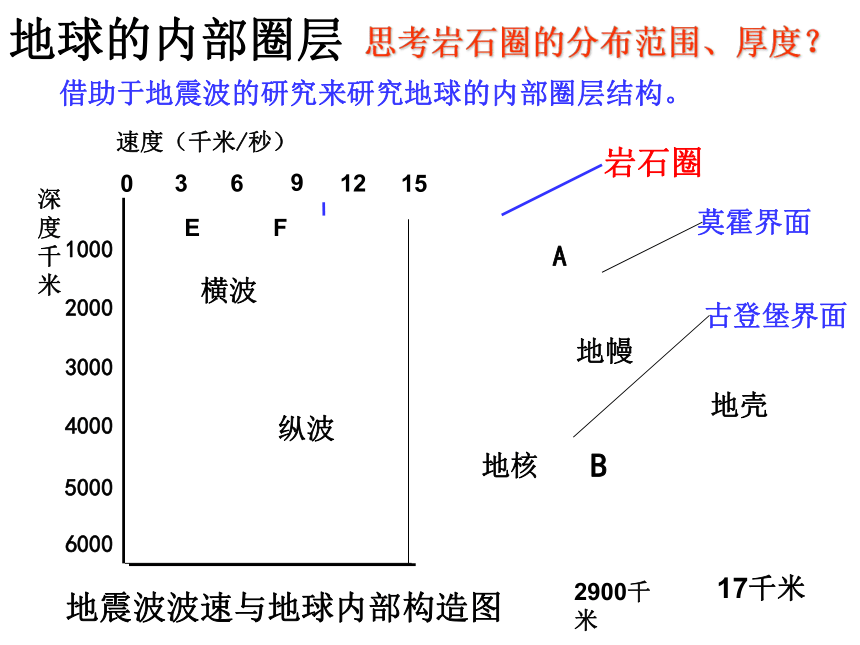 地球的内部圈层 思考岩石圈的分布范围、厚度？

借助于地震波的研究来研究地球的内部圈层结构。

速度（千米/秒）

0 3 6 9 12 15

深度千米

E F

1000

横波

2000

3000

4000

纵波

5000

6000

地震波波速与地球内部构造图

岩石圈

莫霍界面

A

古登堡界面

地幔

地壳

地核 B

2900千米

17千米